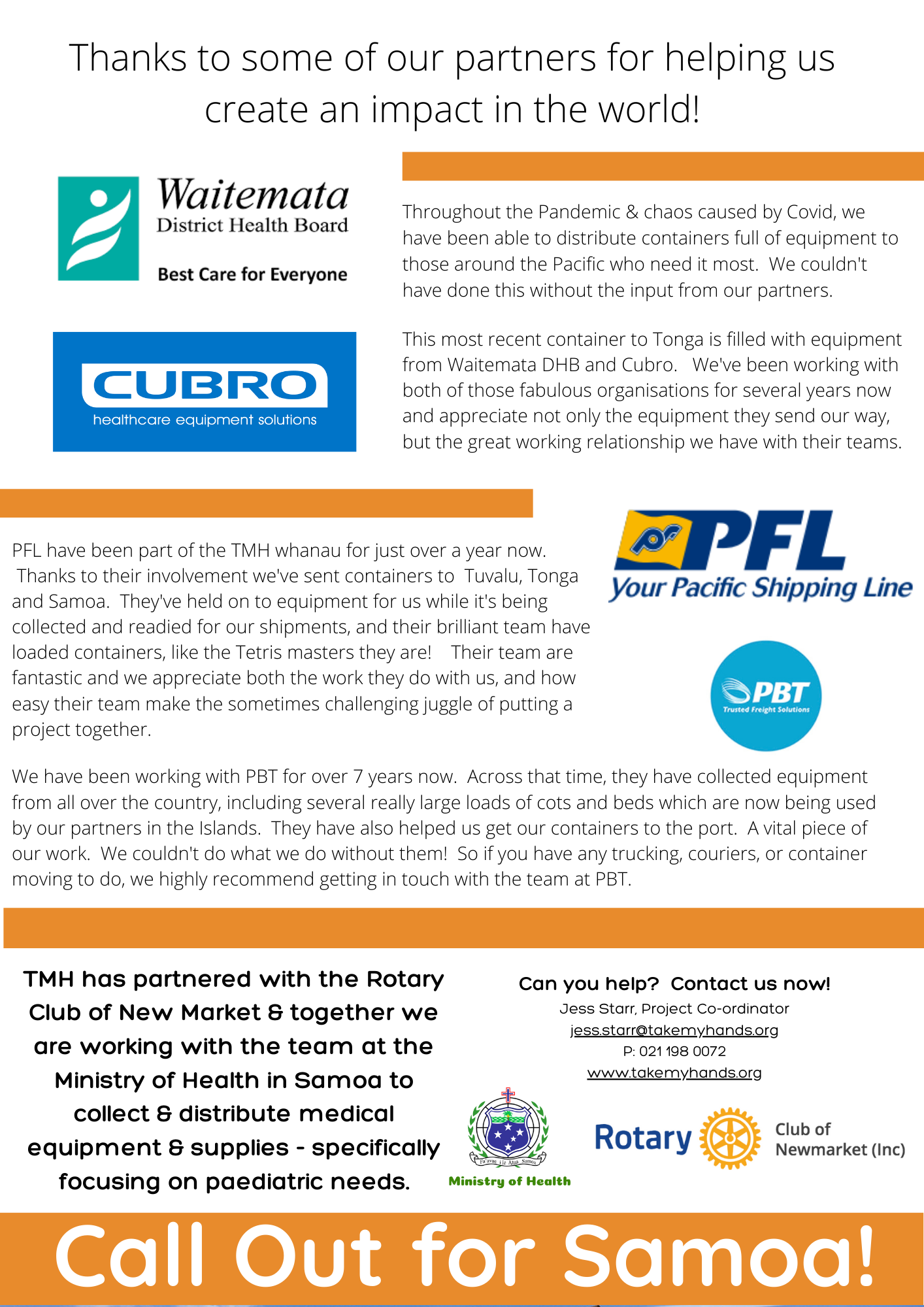 Thanks to some of our partners for helping us create an impact in the world!

Waitemata
District Health Board
Best Care for Everyone

CUBRO
healthcare equipment solutions

Throughout the Pandemic & chaos caused by Covid, we have been able to distribute containers full of equipment to those around the Pacific who need it most. We couldn't have done this without the input from our partners.

This most recent container to Tonga is filled with equipment from Waitemata DHB and Cubro. We've been working with both of those fabulous organisations for several years now and appreciate not only the equipment they send our way, but the great working relationship we have with their teams.

PFL have been part of the TMH whanau for just over a year now. Thanks to their involvement we've sent containers to Tuvalu, Tonga and Samoa. They've held on to equipment for us while it's being collected and readied for our shipments, and their brilliant team have loaded containers, like the Tetris masters they are! Their team are fantastic and we appreciate both the work they do with us, and how easy their team make the sometimes challenging juggle of putting a project together.

PFL
Your Pacific Shipping Line

PBT
Trusted Freight Solutions

We have been working with PBT for over 7 years now. Across that time, they have collected equipment from all over the country, including several really large loads of cots and beds which are now being used by our partners in the Islands. They have also helped us get our containers to the port. A vital piece of our work. We couldn't do what we do without them! So if you have any trucking, couriers, or container moving to do, we highly recommend getting in touch with the team at PBT.

TMH has partnered with the Rotary Club of New Market & together we are working with the team at the Ministry of Health in Samoa to collect & distribute medical equipment & supplies - specifically focusing on paediatric needs.

Can you help? Contact us now!
Jess Starr, Project Co-ordinator
jess.starr@takemyhands.org
P: 021 198 0072
www.takemyhands.org

Fa'avae i le Atua Samoa
Ministry of Health

Rotary Club of Newmarket (Inc)

Call Out for Samoa!